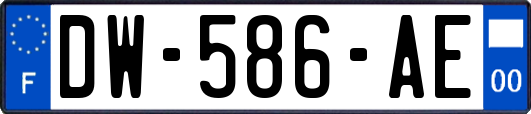 F
DW-586-AE
00